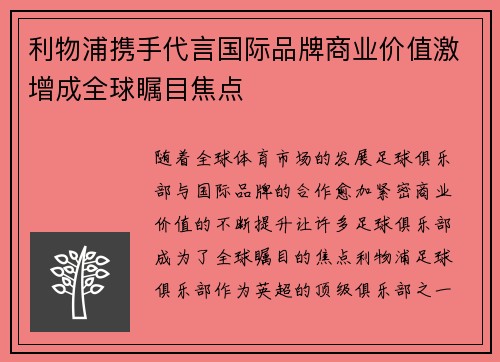 利物浦携手代言国际品牌商业价值激增成全球瞩目焦点

随着全球体育市场的发展足球俱乐部与国际品牌的合作愈加紧密商业价值的不断提升让许多足球俱乐部成为了全球瞩目的焦点利物浦足球俱乐部作为英超的顶级俱乐部之一